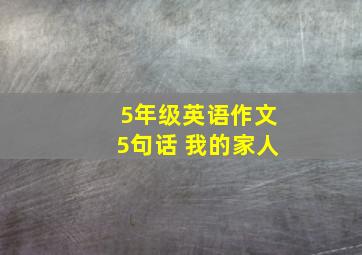 5年级英语作文
5句话 我的家人